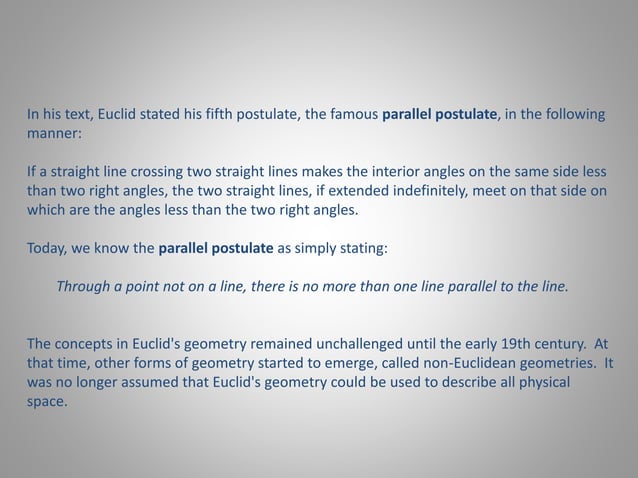 In his text, Euclid stated his fifth postulate, the famous parallel postulate, in the following manner:

If a straight line crossing two straight lines makes the interior angles on the same side less than two right angles, the two straight lines, if extended indefinitely, meet on that side on which are the angles less than the two right angles.

Today, we know the parallel postulate as simply stating:

Through a point not on a line, there is no more than one line parallel to the line.

The concepts in Euclid's geometry remained unchallenged until the early 19th century. At that time, other forms of geometry started to emerge, called non-Euclidean geometries. It was no longer assumed that Euclid's geometry could be used to describe all physical space.